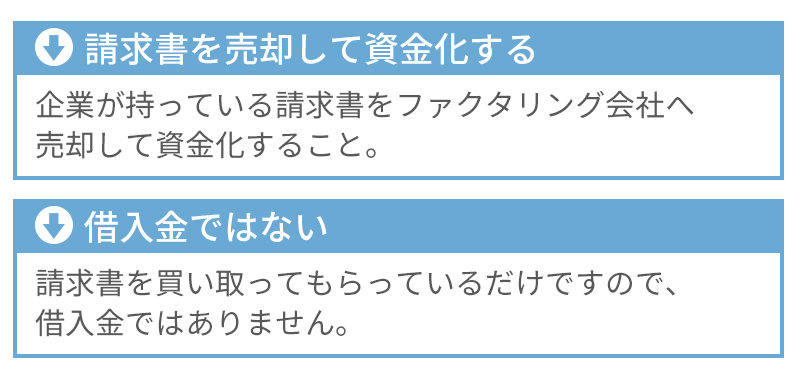 請求書を売却して資金化する

企業が持っている請求書をファクタリング会社へ売却して資金化すること。

借入金ではない

請求書を買い取ってもらっているだけですので、借入金ではありません。